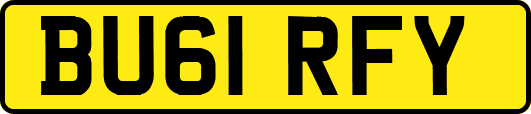 BU61 RFY